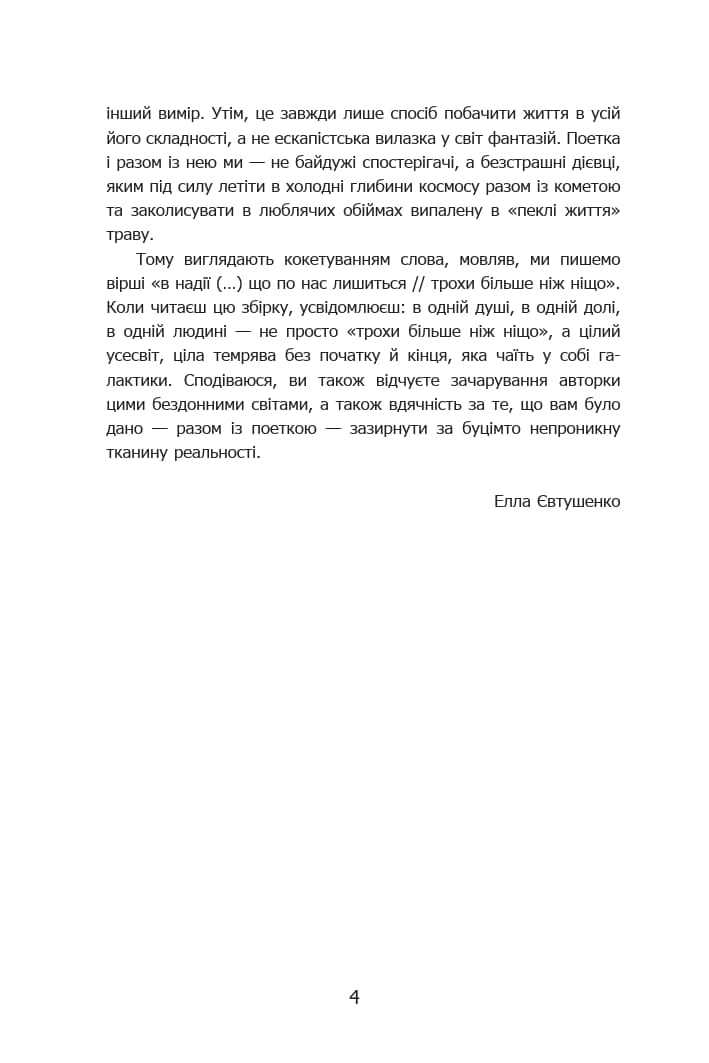 інший вимір. Утім, це завжди лише спосіб побачити життя в усій його складності, а не ескапістська вилазка у світ фантазій. Поетка і разом із нею ми — не байдужі спостерігачі, а безстрашні дієвці, яким під силу летіти в холодні глибини космосу разом із кометою та заколисувати в люблячих обіймах випалену в «пеклі життя» траву.

Тому виглядають кокетуванням слова, мовляв, ми пишемо вірші «в надії (...) що по нас лишиться // трохи більше ніж ніщо». Коли читаєш цю збірку, усвідомлюєш: в одній душі, в одній долі, в одній людині — не просто «трохи більше ніж ніщо», а цілий усесвіт, ціла темрява без початку й кінця, яка чаїть у собі галактики. Сподіваюся, ви також відчуєте зачарування авторки цими бездонними світами, а також вдячність за те, що вам було дано — разом із поеткою — зазирнути за буцімто непроникну тканину реальності.

Елла Євтушенко

4